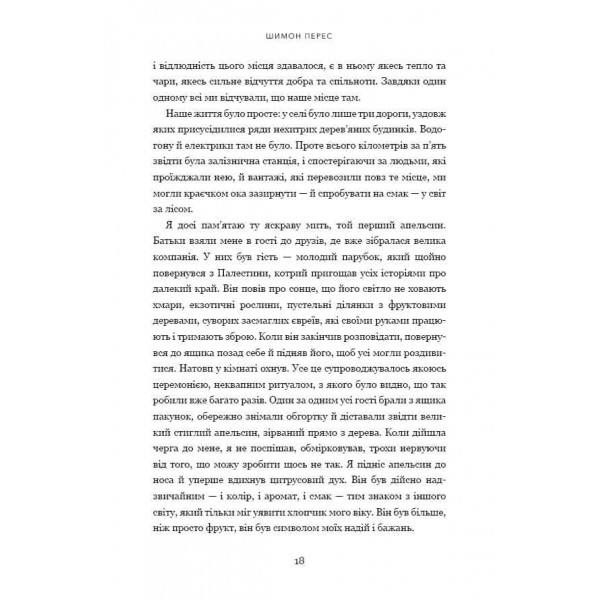 ШИМОН ПЕРЕС

і відлюдність цього місця здавалося, є в ньому якесь тепло та чари, якесь сильне відчуття добра та спільноти. Завдяки один одному всі ми відчували, що наше місце там.

Наше життя було просте: у селі було лише три дороги, уздовж яких присусідилися ряди нехитрих дерев'яних будинків. Водогону й електрики там не було. Проте всього кілометрів за п'ять звідти була залізнична станція, і спостерігаючи за людьми, які проїжджали нею, й вантажі, які перевозили повз те місце, ми могли краєчком ока зазирнути — й спробувати на смак — у світ за лісом.

Я досі пам'ятаю ту яскраву мить, той перший апельсин. Батьки взяли мене в гості до друзів, де вже зібралася велика компанія. У них був гість — молодий парубок, який щойно повернувся з Палестини, котрий пригощав усіх історіями про далекий край. Він повів про сонце, що його світло не ховають хмари, екзотичні рослини, пустельні ділянки з фруктовими деревами, суворих засмаглих євреїв, які своїми руками працюють і тримають зброю. Коли він закінчив розповідати, повернувся до ящика позад себе й підняв його, щоб усі могли роздивитися. Натовп у кімнаті охнув. Усе це супроводжувалось якоюсь церемонією, неквапним ритуалом, з якого було видно, що так робили вже багато разів. Один за одним усі гості брали з ящика пакунок, обережно знімали обгортку й діставали звідти великий стиглий апельсин, зірваний прямо з дерева. Коли дійшла черга до мене, я не поспішав, обмірковував, трохи нервуючи від того, що можу зробити щось не так. Я підніс апельсин до носа й уперше вдихнув цитрусовий дух. Він був дійсно надзвичайним — і колір, і аромат, і смак — тим знаком з іншого світу, який тільки міг уявити хлопчик мого віку. Він був більше, ніж просто фрукт, він був символом моїх надій і бажань.

18